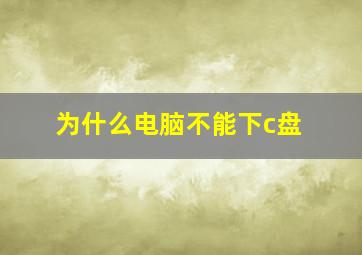 为什么电脑不能下c盘